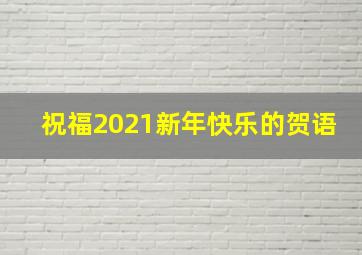 祝福2021新年快乐的贺语